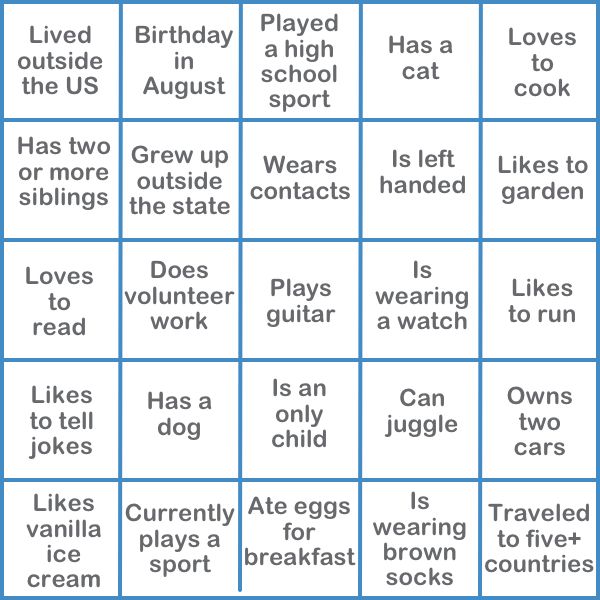 | Lived outside the US | Birthday in August | Played a high school sport | Has a cat | Loves to cook |
|---|---|---|---|---|
| Has two or more siblings | Grew up outside the state | Wears contacts | Is left handed | Likes to garden |
| Loves to read | Does volunteer work | Plays guitar | Is wearing a watch | Likes to run |
| Likes to tell jokes | Has a dog | Is an only child | Can juggle | Owns two cars |
| Likes vanilla ice cream | Currently plays a sport | Ate eggs for breakfast | Is wearing brown socks | Traveled to five+ countries |